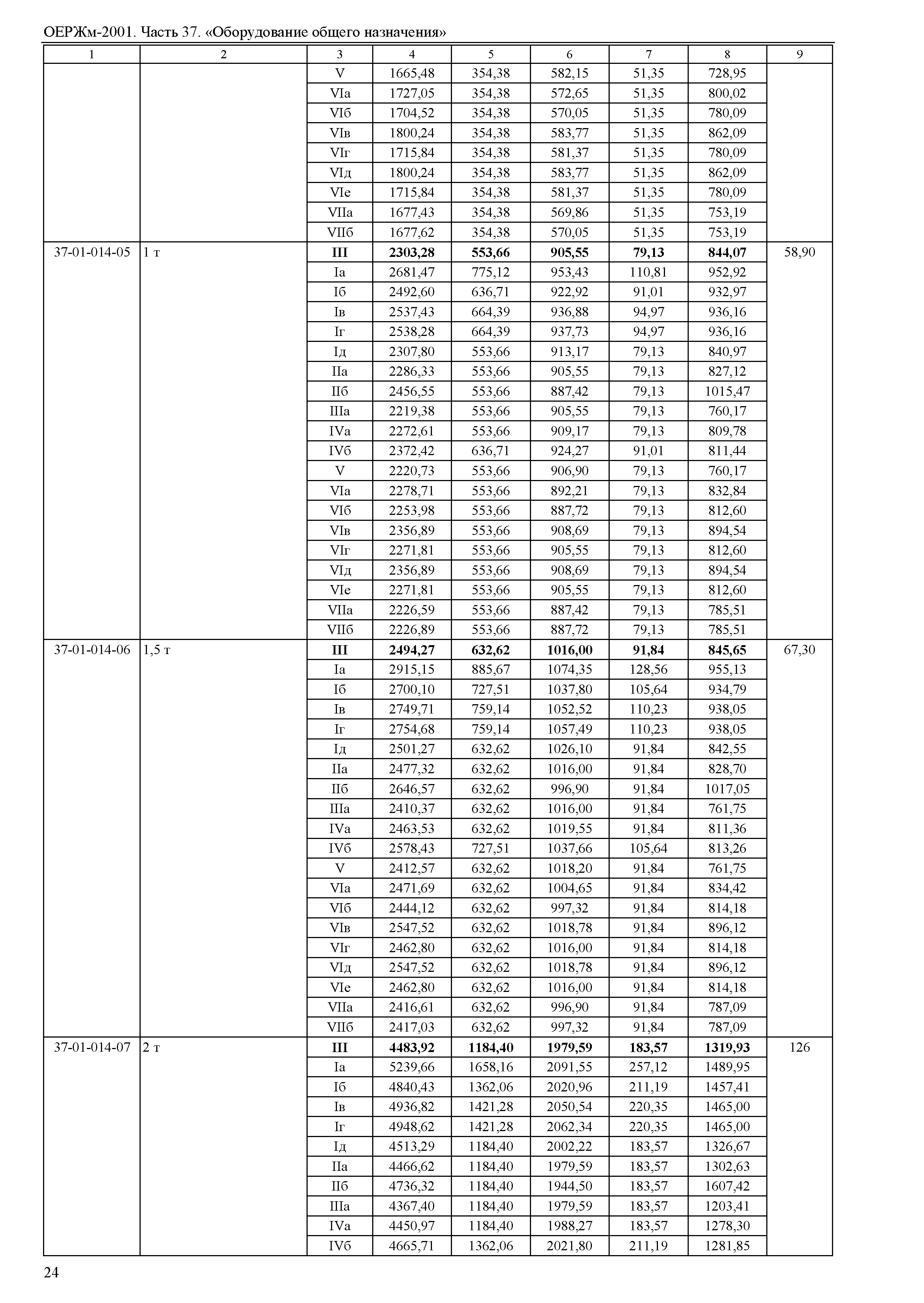 ОЕРЖм-2001. Часть 37. «Оборудование общего назначения»

| 1 | 2 | 3 | 4 | 5 | 6 | 7 | 8 | 9 |
|---|---|---|---|---|---|---|---|---|
| | | V | 1665,48 | 354,38 | 582,15 | 51,35 | 728,95 | |
| | | VIа | 1727,05 | 354,38 | 572,65 | 51,35 | 800,02 | |
| | | VIб | 1704,52 | 354,38 | 570,05 | 51,35 | 780,09 | |
| | | VIв | 1800,24 | 354,38 | 583,77 | 51,35 | 862,09 | |
| | | VIг | 1715,84 | 354,38 | 581,37 | 51,35 | 780,09 | |
| | | VIд | 1800,24 | 354,38 | 583,77 | 51,35 | 862,09 | |
| | | VIе | 1715,84 | 354,38 | 581,37 | 51,35 | 780,09 | |
| | | VIIа | 1677,43 | 354,38 | 569,86 | 51,35 | 753,19 | |
| | | VIIб | 1677,62 | 354,38 | 570,05 | 51,35 | 753,19 | |
| 37-01-014-05 | 1 т | **III** | **2303,28** | **553,66** | **905,55** | **79,13** | **844,07** | 58,90 |
| | | Iа | 2681,47 | 775,12 | 953,43 | 110,81 | 952,92 | |
| | | Iб | 2492,60 | 636,71 | 922,92 | 91,01 | 932,97 | |
| | | Iв | 2537,43 | 664,39 | 936,88 | 94,97 | 936,16 | |
| | | Iг | 2538,28 | 664,39 | 937,73 | 94,97 | 936,16 | |
| | | Iд | 2307,80 | 553,66 | 913,17 | 79,13 | 840,97 | |
| | | IIа | 2286,33 | 553,66 | 905,55 | 79,13 | 827,12 | |
| | | IIб | 2456,55 | 553,66 | 887,42 | 79,13 | 1015,47 | |
| | | IIIа | 2219,38 | 553,66 | 905,55 | 79,13 | 760,17 | |
| | | IVа | 2272,61 | 553,66 | 909,17 | 79,13 | 809,78 | |
| | | IVб | 2372,42 | 636,71 | 924,27 | 91,01 | 811,44 | |
| | | V | 2220,73 | 553,66 | 906,90 | 79,13 | 760,17 | |
| | | VIа | 2278,71 | 553,66 | 892,21 | 79,13 | 832,84 | |
| | | VIб | 2253,98 | 553,66 | 887,72 | 79,13 | 812,60 | |
| | | VIв | 2356,89 | 553,66 | 908,69 | 79,13 | 894,54 | |
| | | VIг | 2271,81 | 553,66 | 905,55 | 79,13 | 812,60 | |
| | | VIд | 2356,89 | 553,66 | 908,69 | 79,13 | 894,54 | |
| | | VIе | 2271,81 | 553,66 | 905,55 | 79,13 | 812,60 | |
| | | VIIа | 2226,59 | 553,66 | 887,42 | 79,13 | 785,51 | |
| | | VIIб | 2226,89 | 553,66 | 887,72 | 79,13 | 785,51 | |
| 37-01-014-06 | 1,5 т | **III** | **2494,27** | **632,62** | **1016,00** | **91,84** | **845,65** | 67,30 |
| | | Iа | 2915,15 | 885,67 | 1074,35 | 128,56 | 955,13 | |
| | | Iб | 2700,10 | 727,51 | 1037,80 | 105,64 | 934,79 | |
| | | Iв | 2749,71 | 759,14 | 1052,52 | 110,23 | 938,05 | |
| | | Iг | 2754,68 | 759,14 | 1057,49 | 110,23 | 938,05 | |
| | | Iд | 2501,27 | 632,62 | 1026,10 | 91,84 | 842,55 | |
| | | IIа | 2477,32 | 632,62 | 1016,00 | 91,84 | 828,70 | |
| | | IIб | 2646,57 | 632,62 | 996,90 | 91,84 | 1017,05 | |
| | | IIIа | 2410,37 | 632,62 | 1016,00 | 91,84 | 761,75 | |
| | | IVа | 2463,53 | 632,62 | 1019,55 | 91,84 | 811,36 | |
| | | IVб | 2578,43 | 727,51 | 1037,66 | 105,64 | 813,26 | |
| | | V | 2412,57 | 632,62 | 1018,20 | 91,84 | 761,75 | |
| | | VIа | 2471,69 | 632,62 | 1004,65 | 91,84 | 834,42 | |
| | | VIб | 2444,12 | 632,62 | 997,32 | 91,84 | 814,18 | |
| | | VIв | 2547,52 | 632,62 | 1018,78 | 91,84 | 896,12 | |
| | | VIг | 2462,80 | 632,62 | 1016,00 | 91,84 | 814,18 | |
| | | VIд | 2547,52 | 632,62 | 1018,78 | 91,84 | 896,12 | |
| | | VIе | 2462,80 | 632,62 | 1016,00 | 91,84 | 814,18 | |
| | | VIIа | 2416,61 | 632,62 | 996,90 | 91,84 | 787,09 | |
| | | VIIб | 2417,03 | 632,62 | 997,32 | 91,84 | 787,09 | |
| 37-01-014-07 | 2 т | **III** | **4483,92** | **1184,40** | **1979,59** | **183,57** | **1319,93** | 126 |
| | | Iа | 5239,66 | 1658,16 | 2091,55 | 257,12 | 1489,95 | |
| | | Iб | 4840,43 | 1362,06 | 2020,96 | 211,19 | 1457,41 | |
| | | Iв | 4936,82 | 1421,28 | 2050,54 | 220,35 | 1465,00 | |
| | | Iг | 4948,62 | 1421,28 | 2062,34 | 220,35 | 1465,00 | |
| | | Iд | 4513,29 | 1184,40 | 2002,22 | 183,57 | 1326,67 | |
| | | IIа | 4466,62 | 1184,40 | 1979,59 | 183,57 | 1302,63 | |
| | | IIб | 4736,32 | 1184,40 | 1944,50 | 183,57 | 1607,42 | |
| | | IIIа | 4367,40 | 1184,40 | 1979,59 | 183,57 | 1203,41 | |
| | | IVа | 4450,97 | 1184,40 | 1988,27 | 183,57 | 1278,30 | |
| | | IVб | 4665,71 | 1362,06 | 2021,80 | 211,19 | 1281,85 | |

24